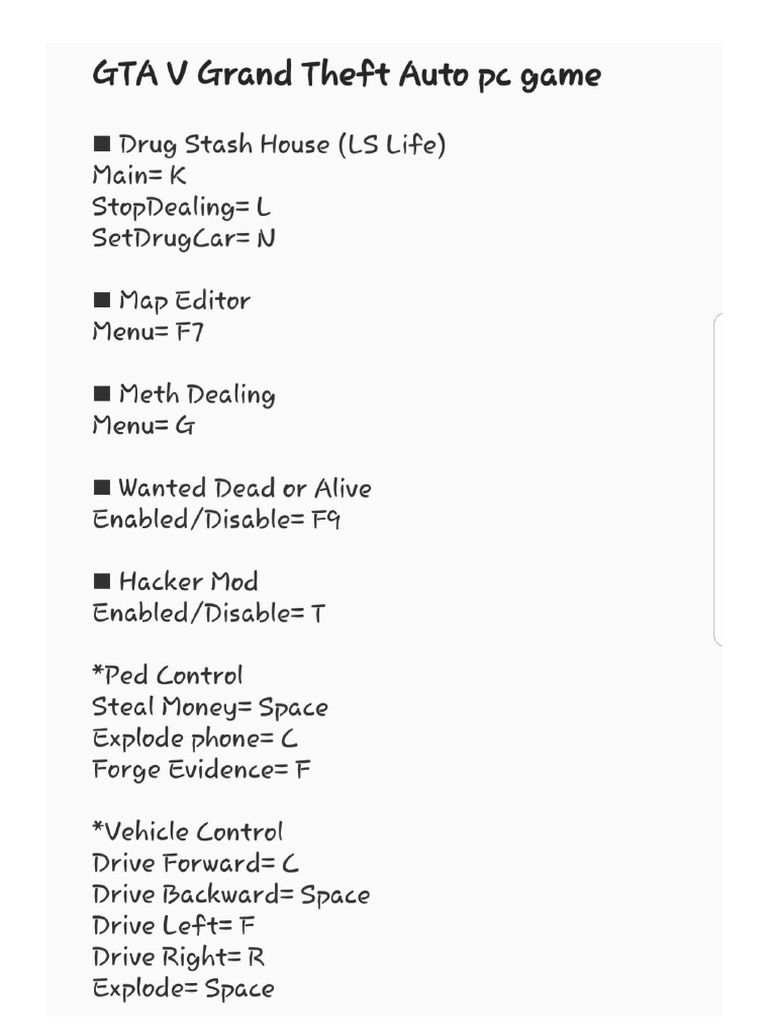 GTA V Grand Theft Auto pc game

■ Drug Stash House (LS Life)
Main= K
StopDealing= L
SetDrugCar= N

■ Map Editor
Menu= F7

■ Meth Dealing
Menu= G

■ Wanted Dead or Alive
Enabled/Disable= F9

■ Hacker Mod
Enabled/Disable= T

*Ped Control
Steal Money= Space
Explode phone= C
Forge Evidence= F

*Vehicle Control
Drive Forward= C
Drive Backward= Space
Drive Left= F
Drive Right= R
Explode= Space